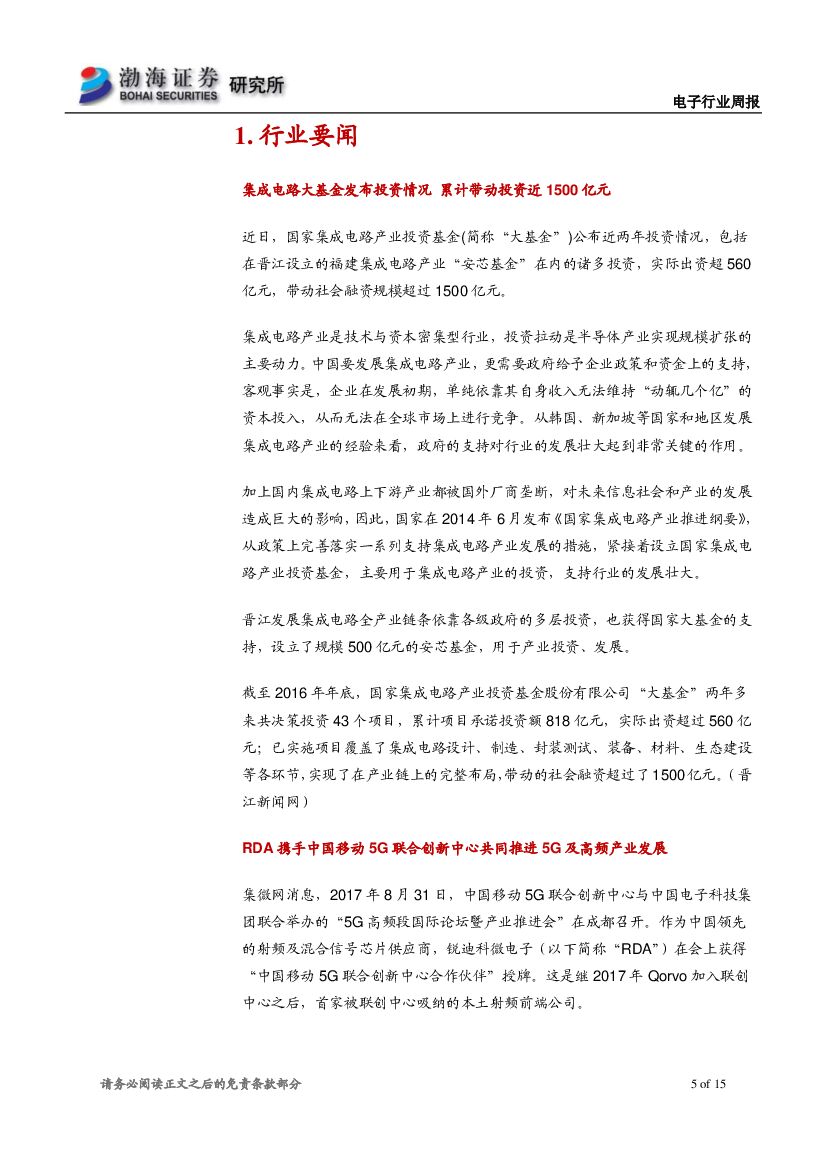 渤海证券 BOHAI SECURITIES 研究所

电子行业周报

1. 行业要闻

集成电路大基金发布投资情况 累计带动投资近 1500 亿元

近日，国家集成电路产业投资基金(简称“大基金”)公布近两年投资情况，包括在晋江设立的福建集成电路产业“安芯基金”在内的诸多投资，实际出资超 560 亿元，带动社会融资规模超过 1500 亿元。

集成电路产业是技术与资本密集型行业，投资拉动是半导体产业实现规模扩张的主要动力。中国要发展集成电路产业，更需要政府给予企业政策和资金上的支持，客观事实是，企业在发展初期，单纯依靠其自身收入无法维持“动辄几个亿”的资本投入，从而无法在全球市场上进行竞争。从韩国、新加坡等国家和地区发展集成电路产业的经验来看，政府的支持对行业的发展壮大起到非常关键的作用。

加上国内集成电路上下游产业都被国外厂商垄断，对未来信息社会和产业的发展造成巨大的影响，因此，国家在 2014 年 6 月发布《国家集成电路产业推进纲要》，从政策上完善落实一系列支持集成电路产业发展的措施，紧接着设立国家集成电路产业投资基金，主要用于集成电路产业的投资，支持行业的发展壮大。

晋江发展集成电路全产业链条依靠各级政府的多层投资，也获得国家大基金的支持，设立了规模 500 亿元的安芯基金，用于产业投资、发展。

截至 2016 年年底，国家集成电路产业投资基金股份有限公司“大基金”两年多来共决策投资 43 个项目，累计项目承诺投资额 818 亿元，实际出资超过 560 亿元；已实施项目覆盖了集成电路设计、制造、封装测试、装备、材料、生态建设等各环节,实现了在产业链上的完整布局,带动的社会融资超过了 1500 亿元。(晋江新闻网)

RDA 携手中国移动 5G 联合创新中心共同推进 5G 及高频产业发展

集微网消息，2017 年 8 月 31 日，中国移动 5G 联合创新中心与中国电子科技集团联合举办的“5G 高频段国际论坛暨产业推进会”在成都召开。作为中国领先的射频及混合信号芯片供应商，锐迪科微电子（以下简称“RDA”）在会上获得“中国移动 5G 联合创新中心合作伙伴”授牌。这是继 2017 年 Qorvo 加入联创中心之后，首家被联创中心吸纳的本土射频前端公司。

请务必阅读正文之后的免责条款部分

5 of 15